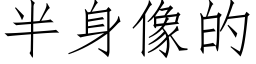 半身像的